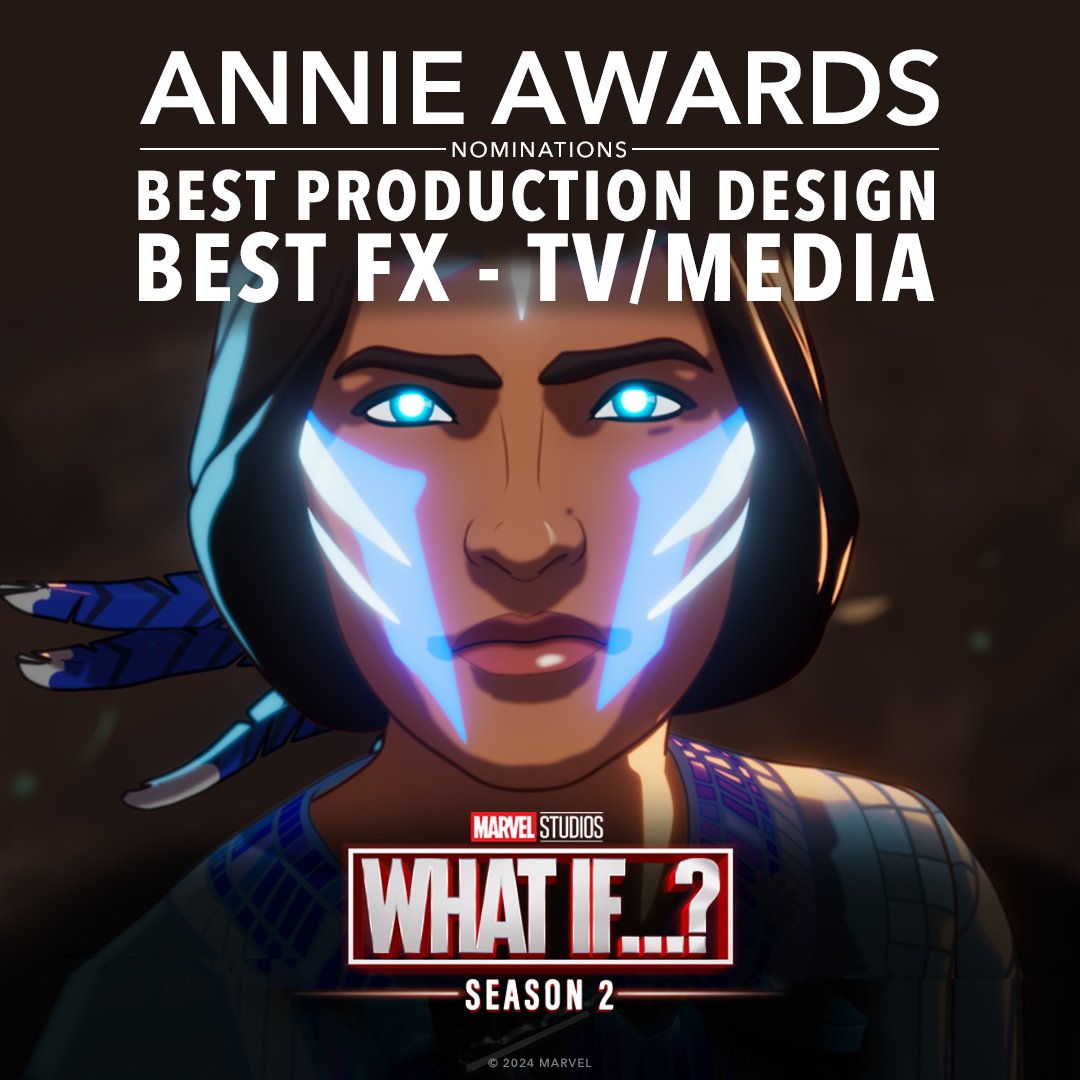 ANNIE AWARDS
NOMINATIONS
BEST PRODUCTION DESIGN
BEST FX - TV/MEDIA

MARVEL STUDIOS
WHAT IF...?
SEASON 2

© 2024 MARVEL